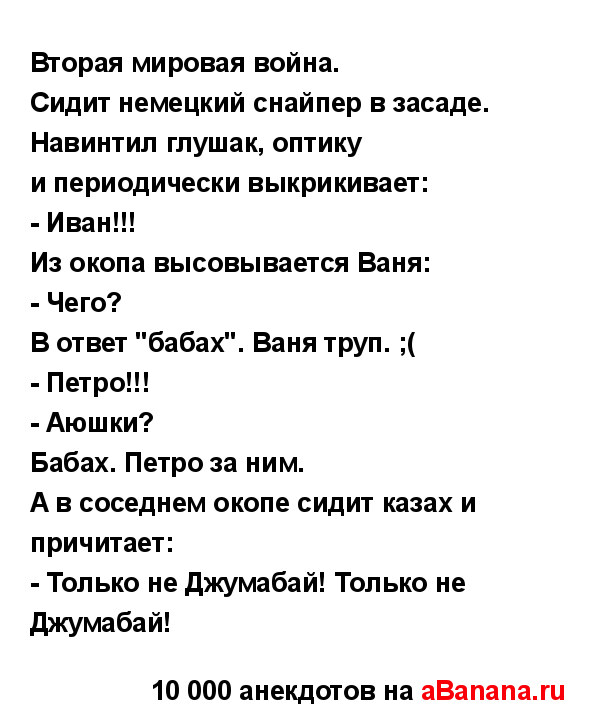 Вторая мировая война.
Сидит немецкий снайпер в засаде.
Навинтил глушак, оптику
и периодически выкрикивает:
- Иван!!!
Из окопа высовывается Ваня:
- Чего?
В ответ "бабах". Ваня труп. ;(
- Петро!!!
- Аюшки?
Бабах. Петро за ним.
А в соседнем окопе сидит казах и причитает:
- Только не Джумабай! Только не Джумабай!

10 000 анекдотов на aBanana.ru